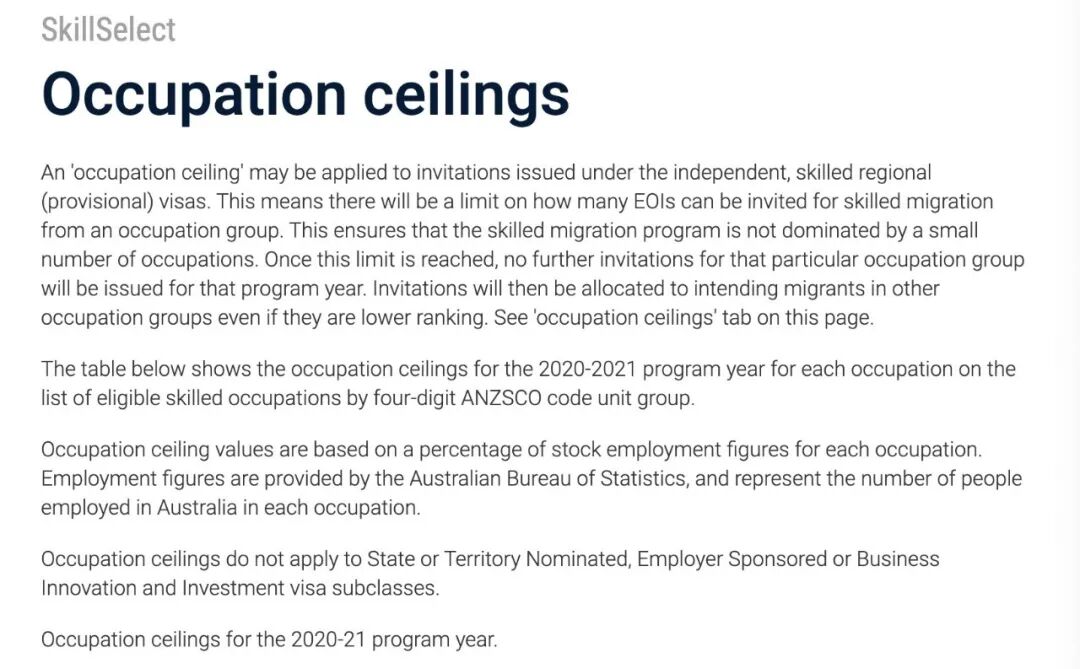 SkillSelect

Occupation ceilings

An 'occupation ceiling' may be applied to invitations issued under the independent, skilled regional (provisional) visas. This means there will be a limit on how many EOIs can be invited for skilled migration from an occupation group. This ensures that the skilled migration program is not dominated by a small number of occupations. Once this limit is reached, no further invitations for that particular occupation group will be issued for that program year. Invitations will then be allocated to intending migrants in other occupation groups even if they are lower ranking. See 'occupation ceilings' tab on this page.

The table below shows the occupation ceilings for the 2020-2021 program year for each occupation on the list of eligible skilled occupations by four-digit ANZSCO code unit group.

Occupation ceiling values are based on a percentage of stock employment figures for each occupation. Employment figures are provided by the Australian Bureau of Statistics, and represent the number of people employed in Australia in each occupation.

Occupation ceilings do not apply to State or Territory Nominated, Employer Sponsored or Business Innovation and Investment visa subclasses.

Occupation ceilings for the 2020-21 program year.